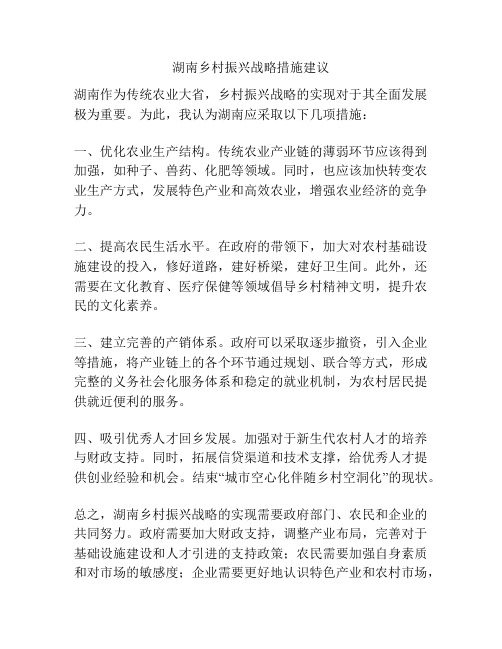 湖南乡村振兴战略措施建议

湖南作为传统农业大省，乡村振兴战略的实现对于其全面发展极为重要。为此，我认为湖南应采取以下几项措施：

一、优化农业生产结构。传统农业产业链的薄弱环节应该得到加强，如种子、兽药、化肥等领域。同时，也应该加快转变农业生产方式，发展特色产业和高效农业，增强农业经济的竞争力。

二、提高农民生活水平。在政府的带领下，加大对农村基础设施建设的投入，修好道路，建好桥梁，建好卫生间。此外，还需要在文化教育、医疗保健等领域倡导乡村精神文明，提升农民的文化素养。

三、建立完善的产销体系。政府可以采取逐步撤资，引入企业等措施，将产业链上的各个环节通过规划、联合等方式，形成完整的义务社会化服务体系和稳定的就业机制，为农村居民提供就近便利的服务。

四、吸引优秀人才回乡发展。加强对于新生代农村人才的培养与财政支持。同时，拓展信贷渠道和技术支撑，给优秀人才提供创业经验和机会。结束“城市空心化伴随乡村空洞化”的现状。

总之，湖南乡村振兴战略的实现需要政府部门、农民和企业的共同努力。政府需要加大财政支持，调整产业布局，完善对于基础设施建设和人才引进的支持政策；农民需要加强自身素质和对市场的敏感度；企业需要更好地认识特色产业和农村市场，